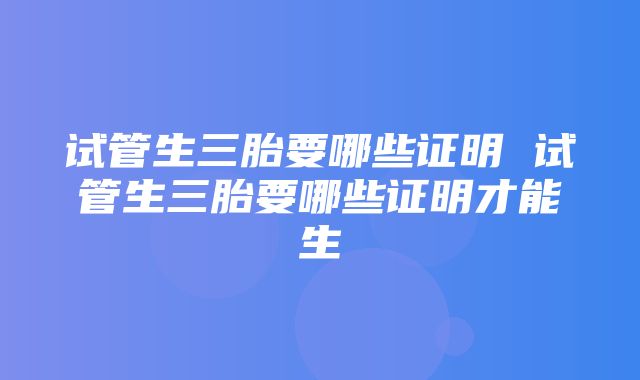 试管生三胎要哪些证明 试管生三胎要哪些证明才能生